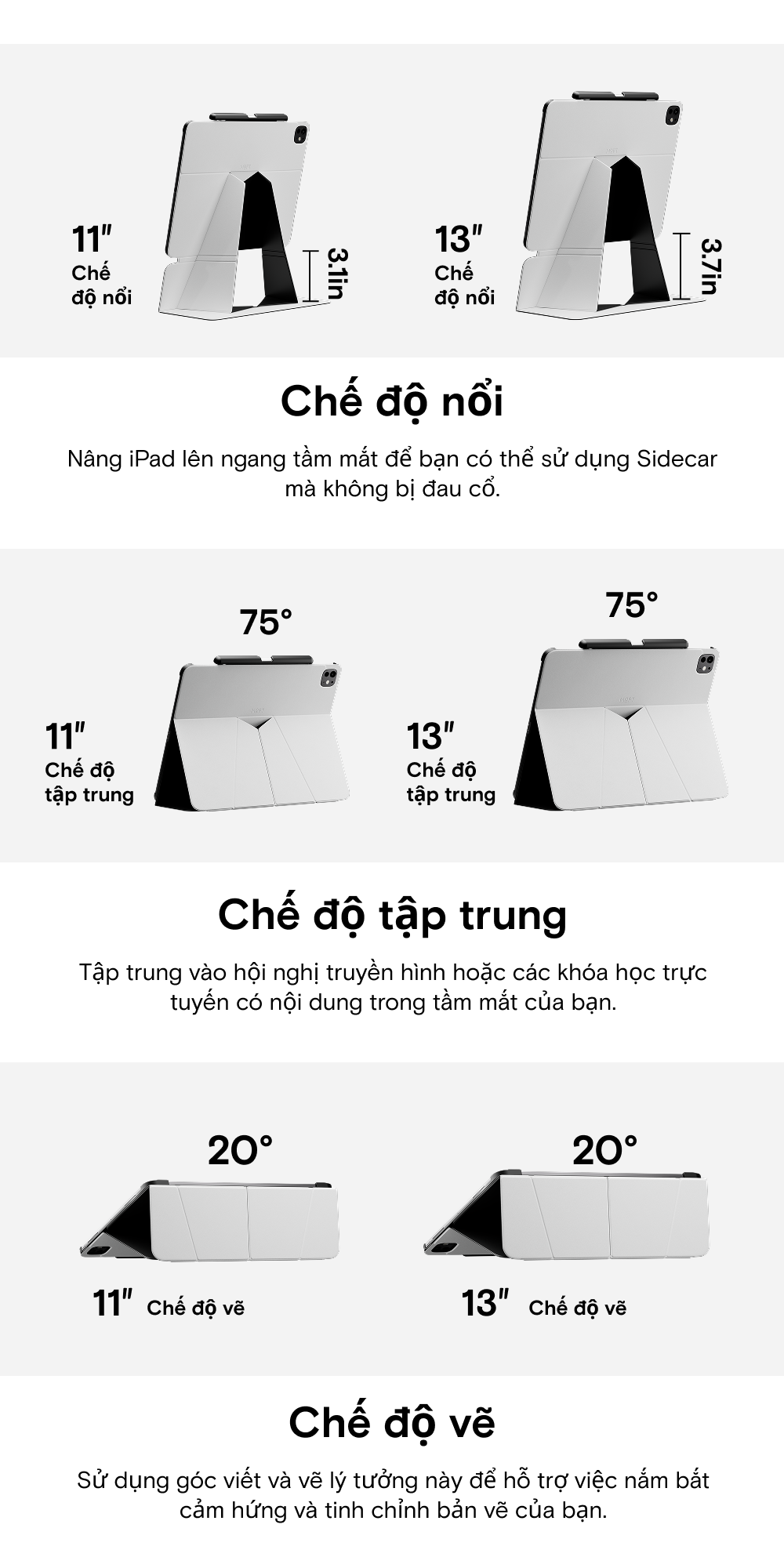 11″
Chế độ nổi

3.1in

13″
Chế độ nổi

3.7in

Chế độ nổi

Nâng iPad lên ngang tầm mắt để bạn có thể sử dụng Sidecar mà không bị đau cổ.

75°

11″
Chế độ tập trung

75°

13″
Chế độ tập trung

Chế độ tập trung

Tập trung vào hội nghị truyền hình hoặc các khóa học trực tuyến có nội dung trong tầm mắt của bạn.

20°

11″ Chế độ vẽ

20°

13″ Chế độ vẽ

Chế độ vẽ

Sử dụng góc viết và vẽ lý tưởng này để hỗ trợ việc nắm bắt cảm hứng và tinh chỉnh bản vẽ của bạn.